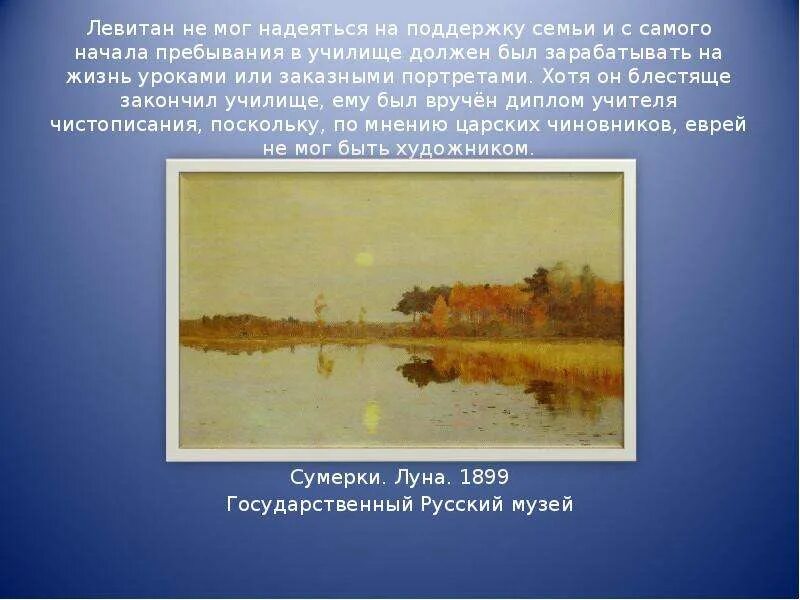 Левитан не мог надеяться на поддержку семьи и с самого начала пребывания в училище должен был зарабатывать на жизнь уроками или заказными портретами. Хотя он блестяще закончил училище, ему был вручён диплом учителя чистописания, поскольку, по мнению царских чиновников, еврей не мог быть художником.

Сумерки. Луна. 1899
Государственный Русский музей